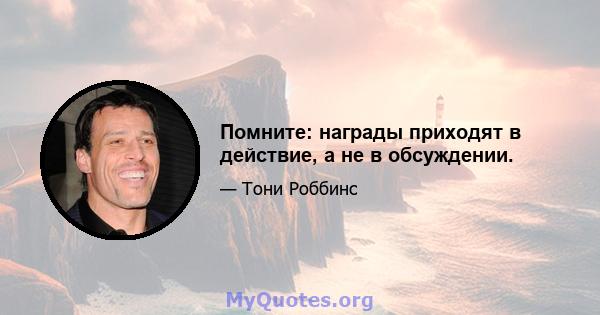 Помните: награды приходят в действие, а не в обсуждении.

— Тони Роббинс

MyQuotes.org